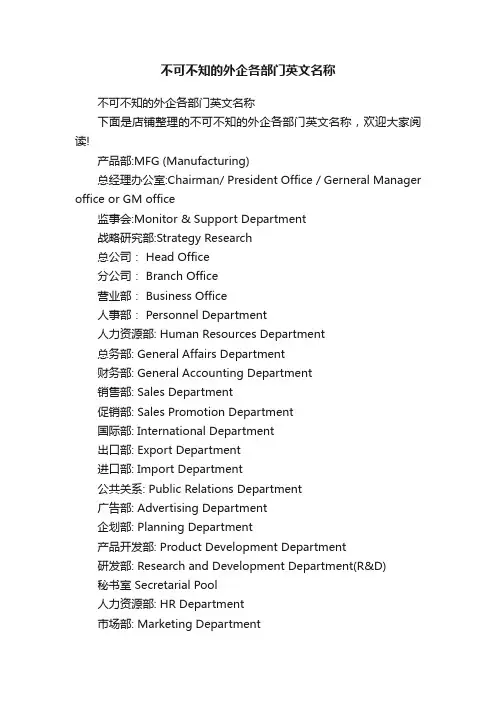 不可不知的外企各部门英文名称

不可不知的外企各部门英文名称

下面是店铺整理的不可不知的外企各部门英文名称，欢迎大家阅读!

产品部:MFG (Manufacturing)

总经理办公室:Chairman/ President Office / Gerneral Manager office or GM office

监事会:Monitor & Support Department

战略研究部:Strategy Research

总公司： Head Office

分公司： Branch Office

营业部： Business Office

人事部： Personnel Department

人力资源部: Human Resources Department

总务部: General Affairs Department

财务部: General Accounting Department

销售部: Sales Department

促销部: Sales Promotion Department

国际部: International Department

出口部: Export Department

进口部: Import Department

公共关系: Public Relations Department

广告部: Advertising Department

企划部: Planning Department

产品开发部: Product Development Department

研发部: Research and Development Department(R&D)

秘书室 Secretarial Pool

人力资源部: HR Department

市场部: Marketing Department